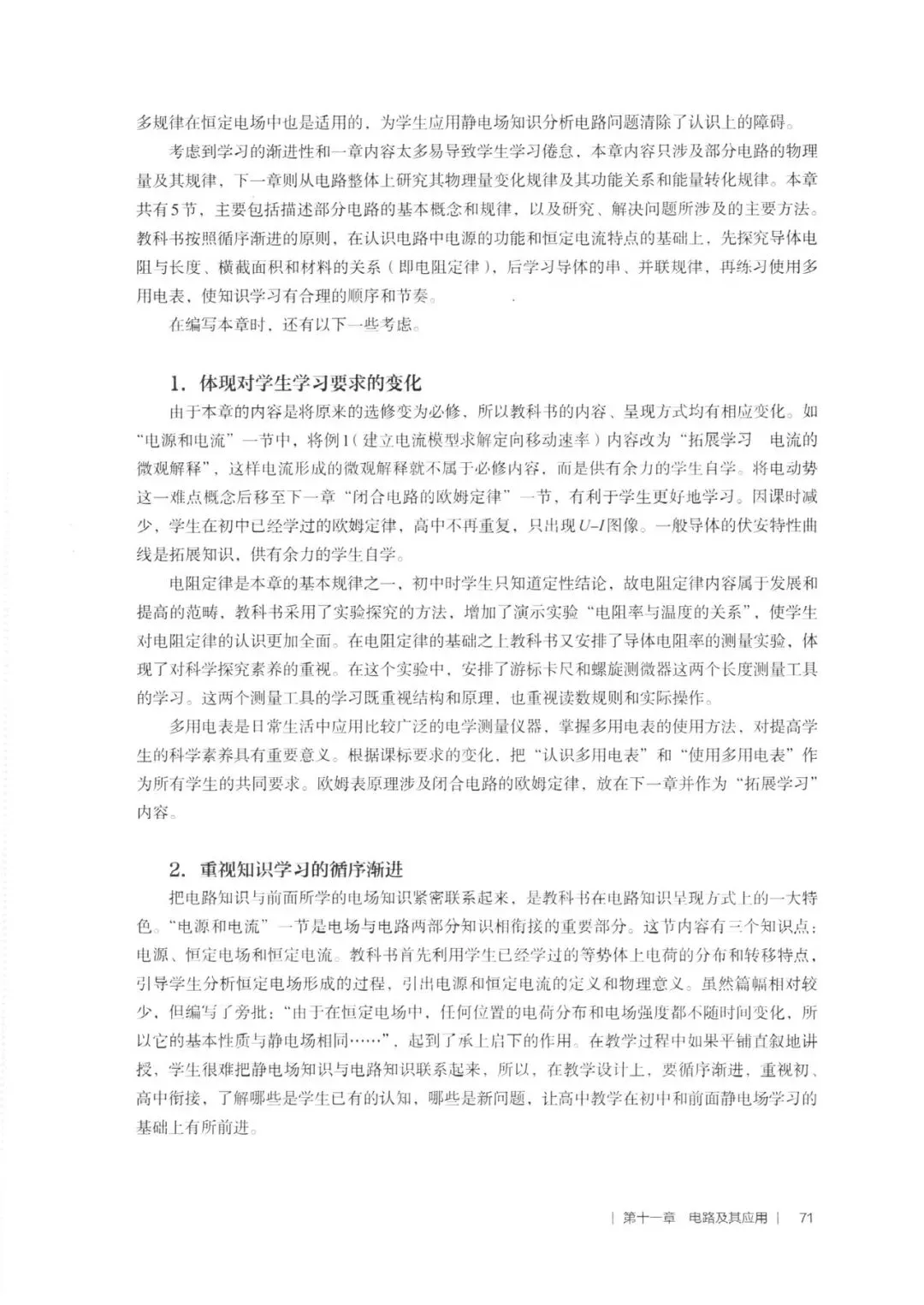 多规律在恒定电场中也是适用的，为学生应用静电场知识分析电路问题清除了认识上的障碍。

考虑到学习的渐进性和一章内容太多易导致学生学习倦怠，本章内容只涉及部分电路的物理量及其规律，下一章则从电路整体上研究其物理量变化规律及其功能关系和能量转化规律。本章共有5节，主要包括描述部分电路的基本概念和规律，以及研究、解决问题所涉及的主要方法。教科书按照循序渐进的原则，在认识电路中电源的功能和恒定电流特点的基础上，先探究导体电阻与长度、横截面积和材料的关系（即电阻定律），后学习导体的串、并联规律，再练习使用多用电表，使知识学习有合理的顺序和节奏。

在编写本章时，还有以下一些考虑。

1. 体现对学生学习要求的变化

由于本章的内容是将原来的选修变为必修，所以教科书的内容、呈现方式均有相应变化。如“电源和电流”一节中，将例1（建立电流模型求解定向移动速率）内容改为“拓展学习　电流的微观解释”，这样电流形成的微观解释就不属于必修内容，而是供有余力的学生自学。将电动势这一难点概念后移至下一章“闭合电路的欧姆定律”一节，有利于学生更好地学习。因课时减少，学生在初中已经学过的欧姆定律，高中不再重复，只出现$U$–$I$图像。一般导体的伏安特性曲线是拓展知识，供有余力的学生自学。

电阻定律是本章的基本规律之一，初中时学生只知道定性结论，故电阻定律内容属于发展和提高的范畴，教科书采用了实验探究的方法，增加了演示实验“电阻率与温度的关系”，使学生对电阻定律的认识更加全面。在电阻定律的基础之上教科书又安排了导体电阻率的测量实验，体现了对科学探究素养的重视。在这个实验中，安排了游标卡尺和螺旋测微器这两个长度测量工具的学习。这两个测量工具的学习既重视结构和原理，也重视读数规则和实际操作。

多用电表是日常生活中应用比较广泛的电学测量仪器，掌握多用电表的使用方法，对提高学生的科学素养具有重要意义。根据课标要求的变化，把“认识多用电表”和“使用多用电表”作为所有学生的共同要求。欧姆表原理涉及闭合电路的欧姆定律，放在下一章并作为“拓展学习”内容。

2. 重视知识学习的循序渐进

把电路知识与前面所学的电场知识紧密联系起来，是教科书在电路知识呈现方式上的一大特色。“电源和电流”一节是电场与电路两部分知识相衔接的重要部分。这节内容有三个知识点：电源、恒定电场和恒定电流。教科书首先利用学生已经学过的等势体上电荷的分布和转移特点，引导学生分析恒定电场形成的过程，引出电源和恒定电流的定义和物理意义。虽然篇幅相对较少，但编写了旁批：“由于在恒定电场中，任何位置的电荷分布和电场强度都不随时间变化，所以它的基本性质与静电场相同……”，起到了承上启下的作用。在教学过程中如果平铺直叙地讲授，学生很难把静电场知识与电路知识联系起来，所以，在教学设计上，要循序渐进，重视初、高中衔接，了解哪些是学生已有的认知，哪些是新问题，让高中教学在初中和前面静电场学习的基础上有所前进。

| 第十一章　电路及其应用 |　71